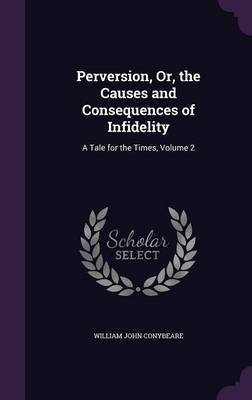 Perversion, Or, the Causes and Consequences of Infidelity

A Tale for the Times, Volume 2

Scholar
SELECT

WILLIAM JOHN CONYBEARE